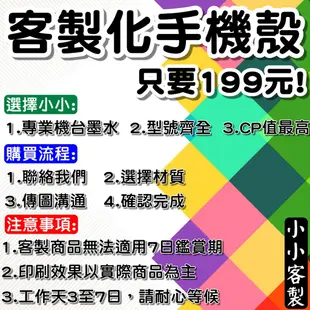 客製化手機殼
只要199元!

選擇小小:
1.專業機台墨水 2.型號齊全 3.CP值最高

購買流程:
1.聯絡我們 2.選擇材質
3.傳圖溝通 4.確認完成

注意事項:
1.客製商品無法適用7日鑑賞期
2.印刷效果以實際商品為主
3.工作天3至7日，請耐心等候

小小客製